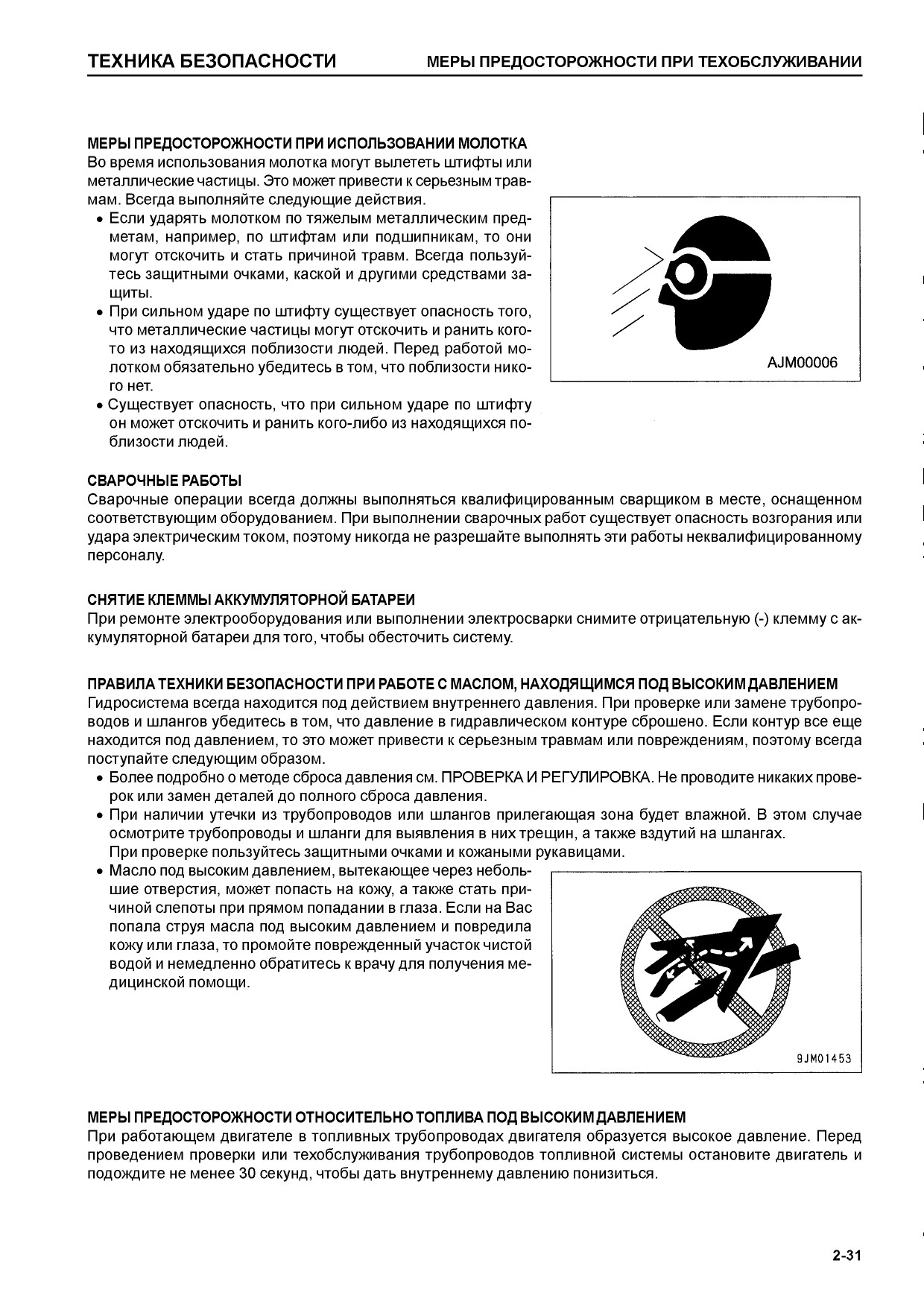 ТЕХНИКА БЕЗОПАСНОСТИ МЕРЫ ПРЕДОСТОРОЖНОСТИ ПРИ ТЕХОБСЛУЖИВАНИИ

МЕРЫ ПРЕДОСТОРОЖНОСТИ ПРИ ИСПОЛЬЗОВАНИИ МОЛОТКА
Во время использования молотка могут вылететь штифты или металлические частицы. Это может привести к серьезным травмам. Всегда выполняйте следующие действия.
• Если ударять молотком по тяжелым металлическим предметам, например, по штифтам или подшипникам, то они могут отскочить и стать причиной травм. Всегда пользуйтесь защитными очками, каской и другими средствами защиты.
• При сильном ударе по штифту существует опасность того, что металлические частицы могут отскочить и ранить кого-то из находящихся поблизости людей. Перед работой молотком обязательно убедитесь в том, что поблизости никого нет.
• Существует опасность, что при сильном ударе по штифту он может отскочить и ранить кого-либо из находящихся поблизости людей.

AJM00006

СВАРОЧНЫЕ РАБОТЫ
Сварочные операции всегда должны выполняться квалифицированным сварщиком в месте, оснащенном соответствующим оборудованием. При выполнении сварочных работ существует опасность возгорания или удара электрическим током, поэтому никогда не разрешайте выполнять эти работы неквалифицированному персоналу.

СНЯТИЕ КЛЕММЫ АККУМУЛЯТОРНОЙ БАТАРЕИ
При ремонте электрооборудования или выполнении электросварки снимите отрицательную (-) клемму с аккумуляторной батареи для того, чтобы обесточить систему.

ПРАВИЛА ТЕХНИКИ БЕЗОПАСНОСТИ ПРИ РАБОТЕ С МАСЛОМ, НАХОДЯЩИМСЯ ПОД ВЫСОКИМ ДАВЛЕНИЕМ
Гидросистема всегда находится под действием внутреннего давления. При проверке или замене трубопроводов и шлангов убедитесь в том, что давление в гидравлическом контуре сброшено. Если контур все еще находится под давлением, то это может привести к серьезным травмам или повреждениям, поэтому всегда поступайте следующим образом.
• Более подробно о методе сброса давления см. ПРОВЕРКА И РЕГУЛИРОВКА. Не проводите никаких проверок или замен деталей до полного сброса давления.
• При наличии утечки из трубопроводов или шлангов прилегающая зона будет влажной. В этом случае осмотрите трубопроводы и шланги для выявления в них трещин, а также вздутий на шлангах.
При проверке пользуйтесь защитными очками и кожаными рукавицами.
• Масло под высоким давлением, вытекающее через небольшие отверстия, может попасть на кожу, а также стать причиной слепоты при прямом попадании в глаза. Если на Вас попала струя масла под высоким давлением и повредила кожу или глаза, то промойте поврежденный участок чистой водой и немедленно обратитесь к врачу для получения медицинской помощи.

9JM01453

МЕРЫ ПРЕДОСТОРОЖНОСТИ ОТНОСИТЕЛЬНО ТОПЛИВА ПОД ВЫСОКИМ ДАВЛЕНИЕМ
При работающем двигателе в топливных трубопроводах двигателя образуется высокое давление. Перед проведением проверки или техобслуживания трубопроводов топливной системы остановите двигатель и подождите не менее 30 секунд, чтобы дать внутреннему давлению понизиться.

2-31